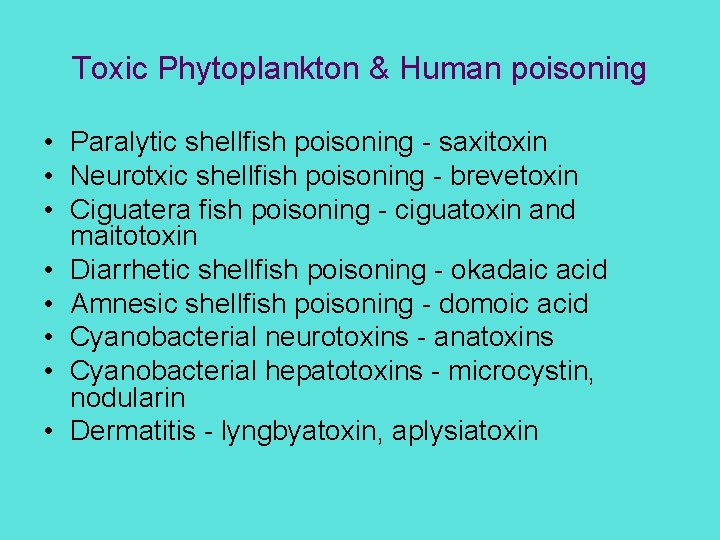 Toxic Phytoplankton & Human poisoning

• Paralytic shellfish poisoning - saxitoxin
• Neurotxic shellfish poisoning - brevetoxin
• Ciguatera fish poisoning - ciguatoxin and maitotoxin
• Diarrhetic shellfish poisoning - okadaic acid
• Amnesic shellfish poisoning - domoic acid
• Cyanobacterial neurotoxins - anatoxins
• Cyanobacterial hepatotoxins - microcystin, nodularin
• Dermatitis - lyngbyatoxin, aplysiatoxin